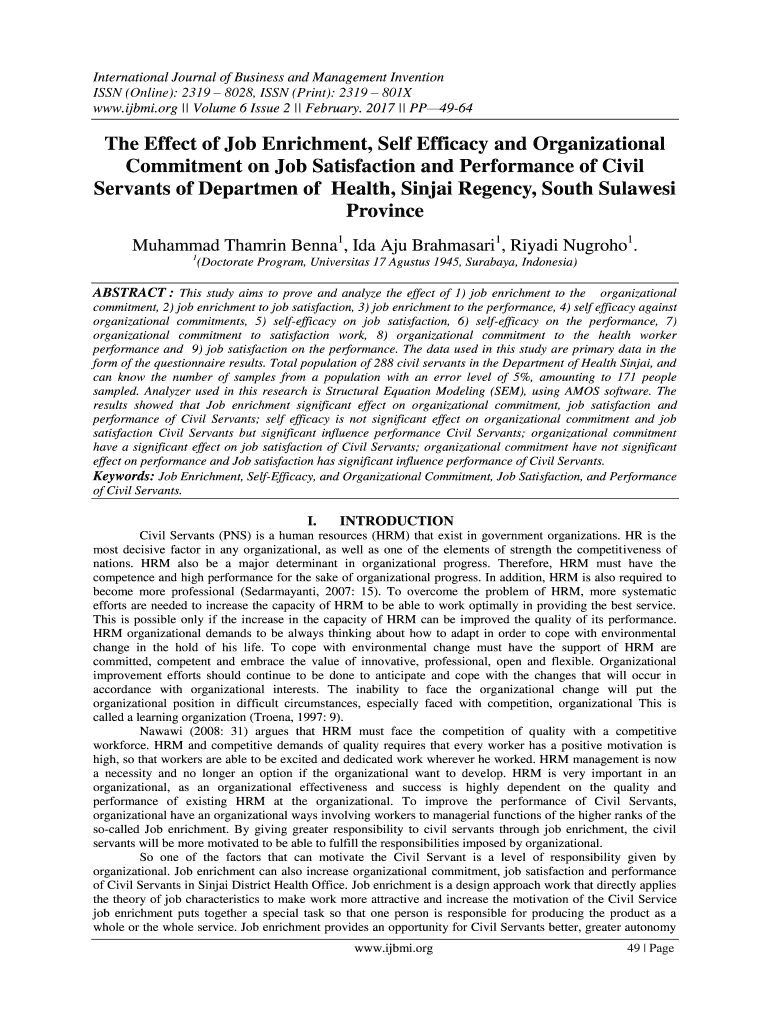 International Journal of Business and Management Invention
ISSN (Online): 2319 – 8028, ISSN (Print): 2319 – 801X
www.ijbmi.org || Volume 6 Issue 2 || February. 2017 || PP—49-64

The Effect of Job Enrichment, Self Efficacy and Organizational Commitment on Job Satisfaction and Performance of Civil Servants of Departmen of Health, Sinjai Regency, South Sulawesi Province

Muhammad Thamrin Benna$^1$, Ida Aju Brahmasari$^1$, Riyadi Nugroho$^1$.
$^1$(Doctorate Program, Universitas 17 Agustus 1945, Surabaya, Indonesia)

ABSTRACT : This study aims to prove and analyze the effect of 1) job enrichment to the organizational commitment, 2) job enrichment to job satisfaction, 3) job enrichment to the performance, 4) self efficacy against organizational commitments, 5) self-efficacy on job satisfaction, 6) self-efficacy on the performance, 7) organizational commitment to satisfaction work, 8) organizational commitment to the health worker performance and 9) job satisfaction on the performance. The data used in this study are primary data in the form of the questionnaire results. Total population of 288 civil servants in the Department of Health Sinjai, and can know the number of samples from a population with an error level of 5%, amounting to 171 people sampled. Analyzer used in this research is Structural Equation Modeling (SEM), using AMOS software. The results showed that Job enrichment significant effect on organizational commitment, job satisfaction and performance of Civil Servants; self efficacy is not significant effect on organizational commitment and job satisfaction Civil Servants but significant influence performance Civil Servants; organizational commitment have a significant effect on job satisfaction of Civil Servants; organizational commitment have not significant effect on performance and Job satisfaction has significant influence performance of Civil Servants.
Keywords: Job Enrichment, Self-Efficacy, and Organizational Commitment, Job Satisfaction, and Performance of Civil Servants.

I. INTRODUCTION

Civil Servants (PNS) is a human resources (HRM) that exist in government organizations. HR is the most decisive factor in any organizational, as well as one of the elements of strength the competitiveness of nations. HRM also be a major determinant in organizational progress. Therefore, HRM must have the competence and high performance for the sake of organizational progress. In addition, HRM is also required to become more professional (Sedarmayanti, 2007: 15). To overcome the problem of HRM, more systematic efforts are needed to increase the capacity of HRM to be able to work optimally in providing the best service. This is possible only if the increase in the capacity of HRM can be improved the quality of its performance. HRM organizational demands to be always thinking about how to adapt in order to cope with environmental change in the hold of his life. To cope with environmental change must have the support of HRM are committed, competent and embrace the value of innovative, professional, open and flexible. Organizational improvement efforts should continue to be done to anticipate and cope with the changes that will occur in accordance with organizational interests. The inability to face the organizational change will put the organizational position in difficult circumstances, especially faced with competition, organizational This is called a learning organization (Troena, 1997: 9).

Nawawi (2008: 31) argues that HRM must face the competition of quality with a competitive workforce. HRM and competitive demands of quality requires that every worker has a positive motivation is high, so that workers are able to be excited and dedicated work wherever he worked. HRM management is now a necessity and no longer an option if the organizational want to develop. HRM is very important in an organizational, as an organizational effectiveness and success is highly dependent on the quality and performance of existing HRM at the organizational. To improve the performance of Civil Servants, organizational have an organizational ways involving workers to managerial functions of the higher ranks of the so-called Job enrichment. By giving greater responsibility to civil servants through job enrichment, the civil servants will be more motivated to be able to fulfill the responsibilities imposed by organizational.

So one of the factors that can motivate the Civil Servant is a level of responsibility given by organizational. Job enrichment can also increase organizational commitment, job satisfaction and performance of Civil Servants in Sinjai District Health Office. Job enrichment is a design approach work that directly applies the theory of job characteristics to make work more attractive and increase the motivation of the Civil Service job enrichment puts together a special task so that one person is responsible for producing the product as a whole or the whole service. Job enrichment provides an opportunity for Civil Servants better, greater autonomy

www.ijbmi.org 49 | Page